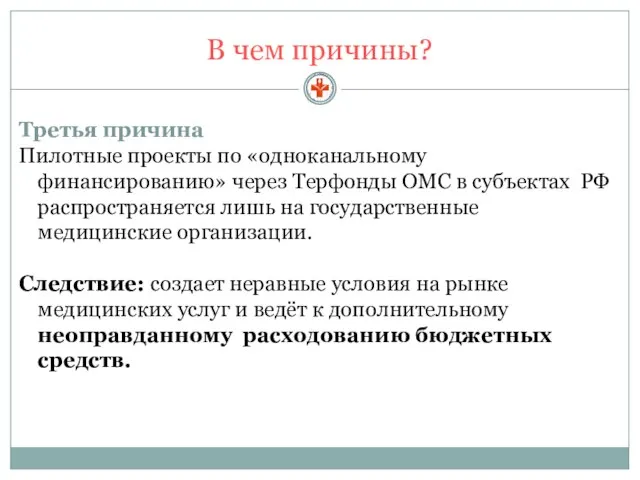 В чем причины?

Третья причина
Пилотные проекты по «одноканальному финансированию» через Терфонды ОМС в субъектах РФ распространяется лишь на государственные медицинские организации.

Следствие: создает неравные условия на рынке медицинских услуг и ведёт к дополнительному неоправданному расходованию бюджетных средств.